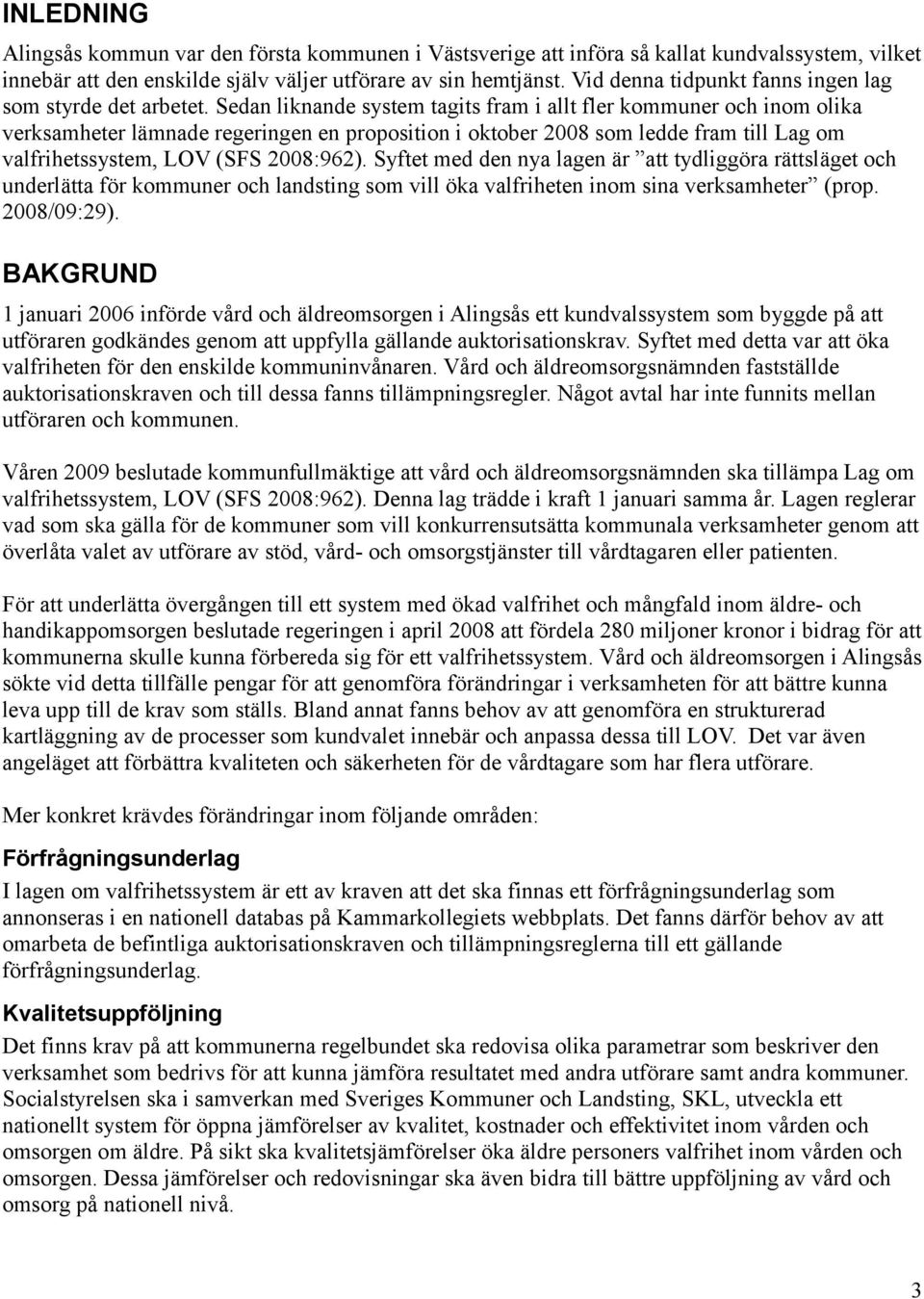 INLEDNING

Alingsås kommun var den första kommunen i Västsverige att införa så kallat kundvalssystem, vilket innebär att den enskilde själv väljer utförare av sin hemtjänst. Vid denna tidpunkt fanns ingen lag som styrde det arbetet. Sedan liknande system tagits fram i allt fler kommuner och inom olika verksamheter lämnade regeringen en proposition i oktober 2008 som ledde fram till Lag om valfrihetssystem, LOV (SFS 2008:962). Syftet med den nya lagen är ”att tydliggöra rättsläget och underlätta för kommuner och landsting som vill öka valfriheten inom sina verksamheter” (prop. 2008/09:29).

BAKGRUND

1 januari 2006 införde vård och äldreomsorgen i Alingsås ett kundvalssystem som byggde på att utföraren godkändes genom att uppfylla gällande auktorisationskrav. Syftet med detta var att öka valfriheten för den enskilde kommuninvånaren. Vård och äldreomsorgsnämnden fastställde auktorisationskraven och till dessa fanns tillämpningsregler. Något avtal har inte funnits mellan utföraren och kommunen.

Våren 2009 beslutade kommunfullmäktige att vård och äldreomsorgsnämnden ska tillämpa Lag om valfrihetssystem, LOV (SFS 2008:962). Denna lag trädde i kraft 1 januari samma år. Lagen reglerar vad som ska gälla för de kommuner som vill konkurrensutsätta kommunala verksamheter genom att överlåta valet av utförare av stöd, vård- och omsorgstjänster till vårdtagaren eller patienten.

För att underlätta övergången till ett system med ökad valfrihet och mångfald inom äldre- och handikappomsorgen beslutade regeringen i april 2008 att fördela 280 miljoner kronor i bidrag för att kommunerna skulle kunna förbereda sig för ett valfrihetssystem. Vård och äldreomsorgen i Alingsås sökte vid detta tillfälle pengar för att genomföra förändringar i verksamheten för att bättre kunna leva upp till de krav som ställs. Bland annat fanns behov av att genomföra en strukturerad kartläggning av de processer som kundvalet innebär och anpassa dessa till LOV. Det var även angeläget att förbättra kvaliteten och säkerheten för de vårdtagare som har flera utförare.

Mer konkret krävdes förändringar inom följande områden:

Förfrågningsunderlag

I lagen om valfrihetssystem är ett av kraven att det ska finnas ett förfrågningsunderlag som annonseras i en nationell databas på Kammarkollegiets webbplats. Det fanns därför behov av att omarbeta de befintliga auktorisationskraven och tillämpningsreglerna till ett gällande förfrågningsunderlag.

Kvalitetsuppföljning

Det finns krav på att kommunerna regelbundet ska redovisa olika parametrar som beskriver den verksamhet som bedrivs för att kunna jämföra resultatet med andra utförare samt andra kommuner. Socialstyrelsen ska i samverkan med Sveriges Kommuner och Landsting, SKL, utveckla ett nationellt system för öppna jämförelser av kvalitet, kostnader och effektivitet inom vården och omsorgen om äldre. På sikt ska kvalitetsjämförelser öka äldre personers valfrihet inom vården och omsorgen. Dessa jämförelser och redovisningar ska även bidra till bättre uppföljning av vård och omsorg på nationell nivå.

3